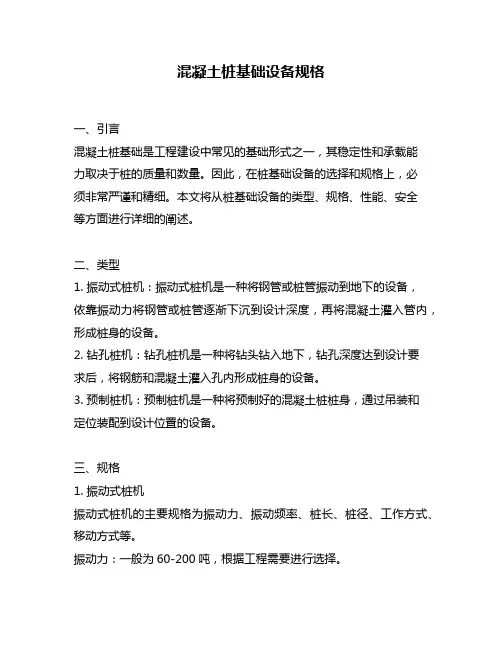 混凝土桩基础设备规格

一、引言

混凝土桩基础是工程建设中常见的基础形式之一，其稳定性和承载能力取决于桩的质量和数量。因此，在桩基础设备的选择和规格上，必须非常严谨和精细。本文将从桩基础设备的类型、规格、性能、安全等方面进行详细的阐述。

二、类型

1. 振动式桩机：振动式桩机是一种将钢管或桩管振动到地下的设备，依靠振动力将钢管或桩管逐渐下沉到设计深度，再将混凝土灌入管内，形成桩身的设备。

2. 钻孔桩机：钻孔桩机是一种将钻头钻入地下，钻孔深度达到设计要求后，将钢筋和混凝土灌入孔内形成桩身的设备。

3. 预制桩机：预制桩机是一种将预制好的混凝土桩桩身，通过吊装和定位装配到设计位置的设备。

三、规格

1. 振动式桩机

振动式桩机的主要规格为振动力、振动频率、桩长、桩径、工作方式、移动方式等。

振动力：一般为 60-200 吨，根据工程需要进行选择。